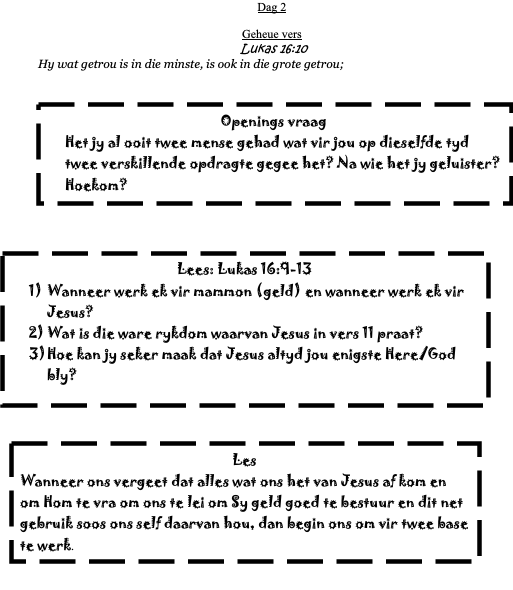 Dag 2

Geheue vers
Lukas 16:10
Hy wat getrou is in die minste, is ook in die grote getrou;

Openings vraag
Het jy al ooit twee mense gehad wat vir jou op dieselfde tyd twee verskillende opdragte gegee het? Na wie het jy geluister? Hoekom?

Lees: Lukas 16:9-13
1) Wanneer werk ek vir mammon (geld) en wanneer werk ek vir Jesus?
2) Wat is die ware rykdom waarvan Jesus in vers 11 praat?
3) Hoe kan jy seker maak dat Jesus altyd jou enigste Here/God bly?

Les
Wanneer ons vergeet dat alles wat ons het van Jesus af kom en om Hom te vra om ons te lei om Sy geld goed te bestuur en dit net gebruik soos ons self daarvan hou, dan begin ons om vir twee base te werk.